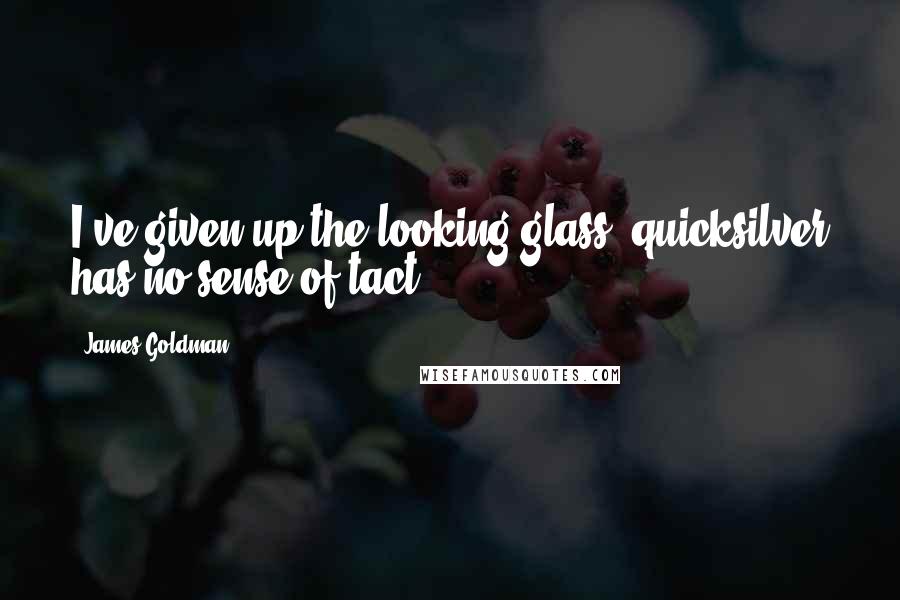 I've given up the looking glass; quicksilver has no sense of tact.

James Goldman

WISEFAMOUSQUOTES.COM